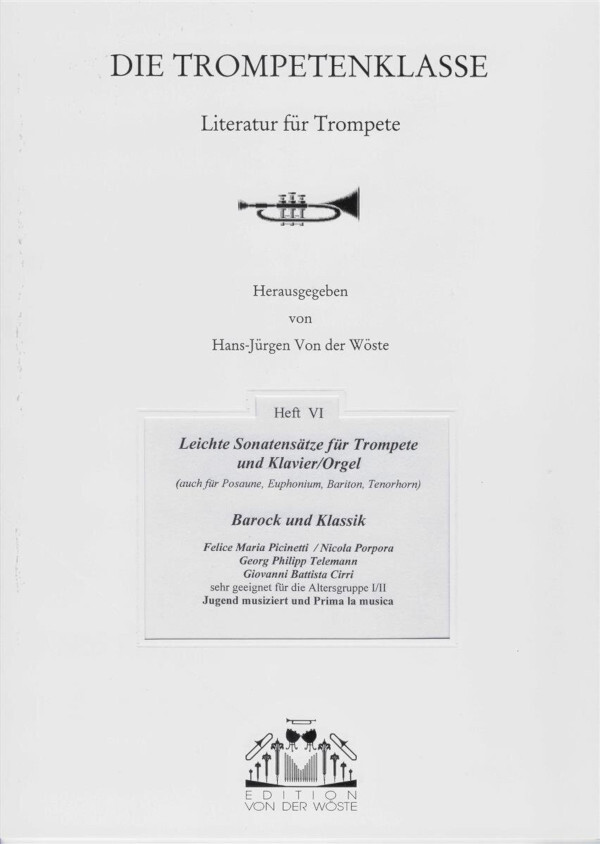 DIE TROMPETENKLASSE

Literatur für Trompete

Herausgegeben
von
Hans-Jürgen Von der Wöste

Heft VI

Leichte Sonatensätze für Trompete und Klavier/Orgel

(auch für Posaune, Euphonium, Bariton, Tenorhorn)

Barock und Klassik

Felice Maria Picinetti / Nicola Porpora
Georg Philipp Telemann
Giovanni Battista Cirri
sehr geeignet für die Altersgruppe I/II
Jugend musiziert und Prima la musica

EDITION
VON DER WÖSTE